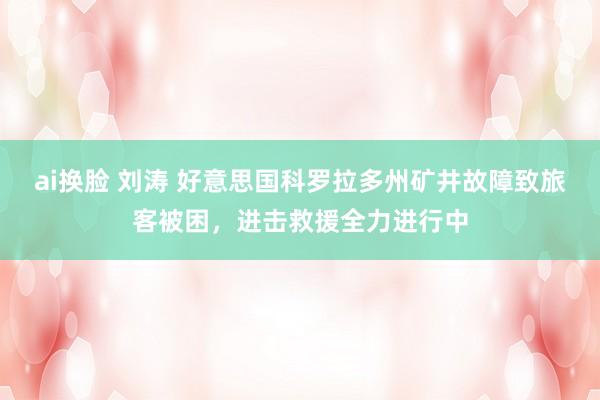 ai换脸 刘涛 好意思国科罗拉多州矿井故障致旅客被困，进击救援全力进行中